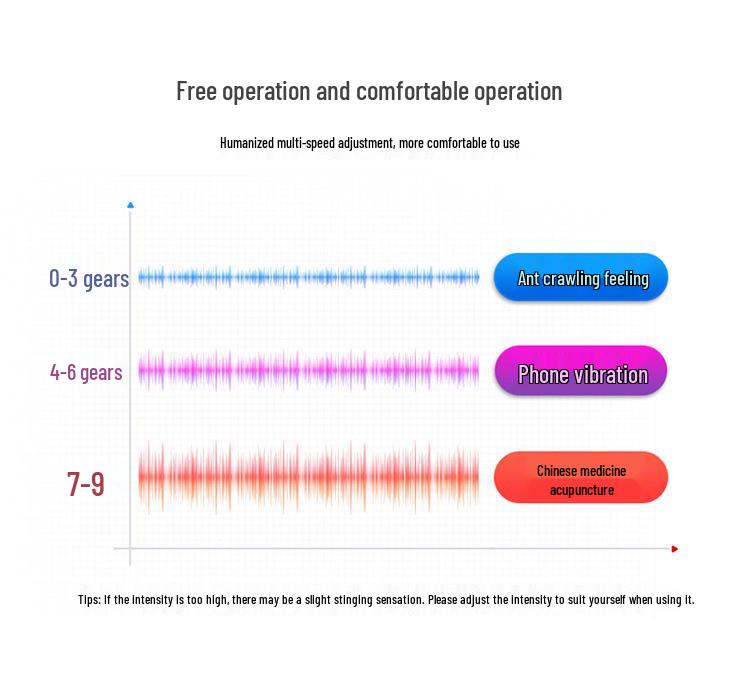 Free operation and comfortable operation

Humanized multi-speed adjustment, more comfortable to use

0-3 gears

Ant crawling feeling

4-6 gears

Phone vibration

7-9

Chinese medicine acupuncture

Tips: If the intensity is too high, there may be a slight stinging sensation. Please adjust the intensity to suit yourself when using it.